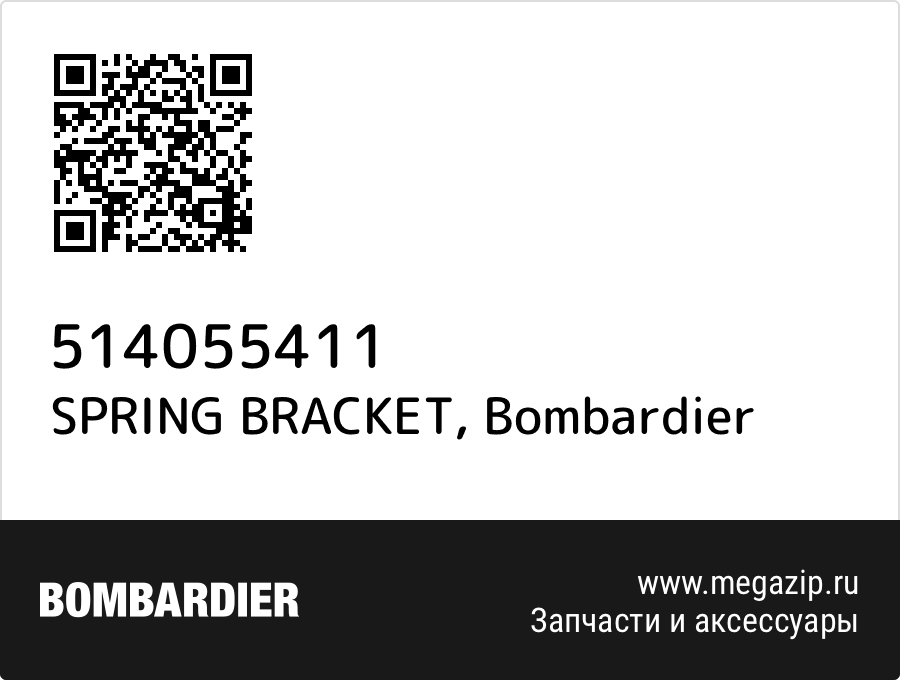 514055411
SPRING BRACKET, Bombardier

BOMBARDIER

www.megazip.ru
Запчасти и аксессуары